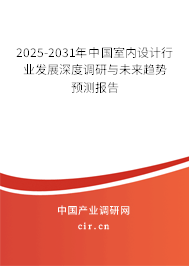 2025-2031年中国室内设计行业发展深度调研与未来趋势预测报告

中国产业调研网

cir.cn